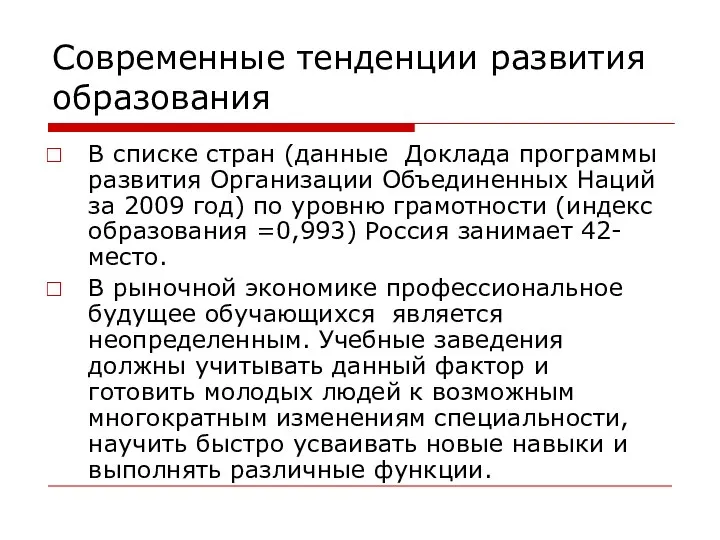 Современные тенденции развития образования

□ В списке стран (данные Доклада программы развития Организации Объединенных Наций за 2009 год) по уровню грамотности (индекс образования =0,993) Россия занимает 42-место.

□ В рыночной экономике профессиональное будущее обучающихся является неопределенным. Учебные заведения должны учитывать данный фактор и готовить молодых людей к возможным многократным изменениям специальности, научить быстро усваивать новые навыки и выполнять различные функции.